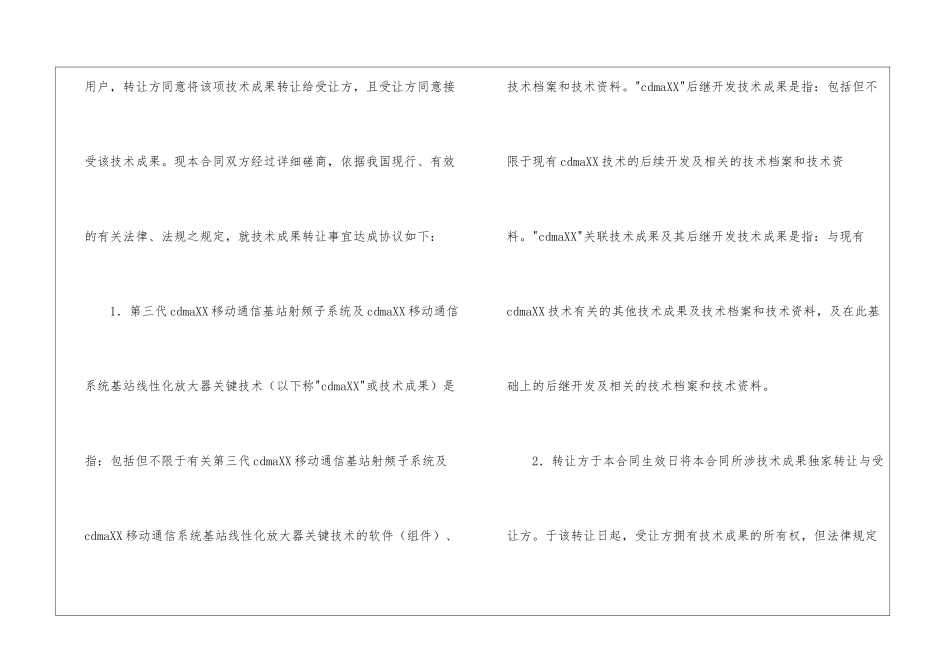 用户，转让方同意将该项技术成果转让给受让方，且受让方同意接受该技术成果。现本合同双方经过详细磋商，依据我国现行、有效的有关法律、法规之规定，就技术成果转让事宜达成协议如下：

1．第三代cdmaXX移动通信基站射频子系统及cdmaXX移动通信系统基站线性化放大器关键技术（以下称"cdmaXX"或技术成果）是指：包括但不限于有关第三代cdmaXX移动通信基站射频子系统及cdmaXX移动通信系统基站线性化放大器关键技术的软件（组件）、技术档案和技术资料。"cdmaXX"后继开发技术成果是指：包括但不限于现有cdmaXX技术的后续开发及相关的技术档案和技术资料。"cdmaXX"关联技术成果及其后继开发技术成果是指：与现有cdmaXX技术有关的其他技术成果及技术档案和技术资料，及在此基础上的后继开发及相关的技术档案和技术资料。

2．转让方于本合同生效日将本合同所涉技术成果独家转让与受让方。于该转让日起，受让方拥有技术成果的所有权，但法律规定